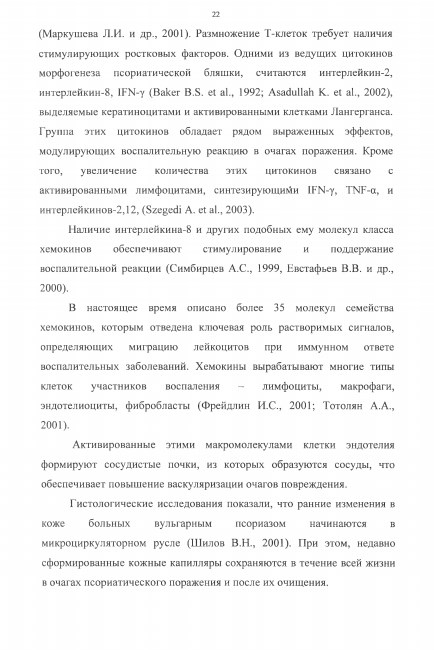 22

(Маркушева Л.И. и др., 2001). Размножение Т-клеток требует наличия стимулирующих ростковых факторов. Одними из ведущих цитокинов морфогенеза псориатической бляшки, считаются интерлейкин-2, интерлейкин-8, IFN-γ (Baker B.S. et al., 1992; Asadullah K. et al., 2002), выделяемые кератиноцитами и активированными клетками Лангерганса. Группа этих цитокинов обладает рядом выраженных эффектов, модулирующих воспалительную реакцию в очагах поражения. Кроме того, увеличение количества этих цитокинов связано с активированными лимфоцитами, синтезирующими IFN-γ, TNF-α, и интерлейкинов-2,12, (Szegedi A. et al., 2003).

Наличие интерлейкина-8 и других подобных ему молекул класса хемокинов обеспечивают стимулирование и поддержание воспалительной реакции (Симбирцев А.С., 1999, Евстафьев В.В. и др., 2000).

В настоящее время описано более 35 молекул семейства хемокинов, которым отведена ключевая роль растворимых сигналов, определяющих миграцию лейкоцитов при иммунном ответе воспалительных заболеваний. Хемокины вырабатывают многие типы клеток участников воспаления – лимфоциты, макрофаги, эндотелиоциты, фибробласты (Фрейдлин И.С., 2001; Тотолян А.А., 2001).

Активированные этими макромолекулами клетки эндотелия формируют сосудистые почки, из которых образуются сосуды, что обеспечивает повышение васкуляризации очагов повреждения.

Гистологические исследования показали, что ранние изменения в коже больных вульгарным псориазом начинаются в микроциркуляторном русле (Шилов В.Н., 2001). При этом, недавно сформированные кожные капилляры сохраняются в течение всей жизни в очагах псориатического поражения и после их очищения.